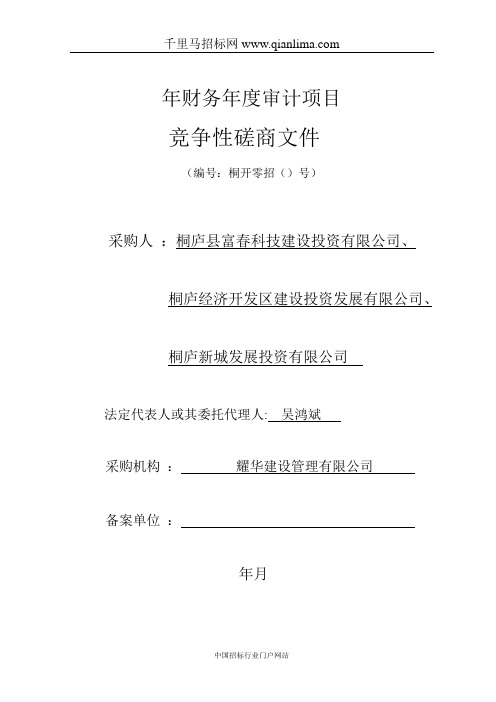 千里马招标网 www.qianlima.com

年财务年度审计项目

竞争性磋商文件

（编号：桐开零招（）号）

采购人 ：桐庐县富春科技建设投资有限公司、

桐庐经济开发区建设投资发展有限公司、

桐庐新城发展投资有限公司

法定代表人或其委托代理人: 吴鸿斌

采购机构 ： 耀华建设管理有限公司

备案单位 ：

年月

中国招标行业门户网站